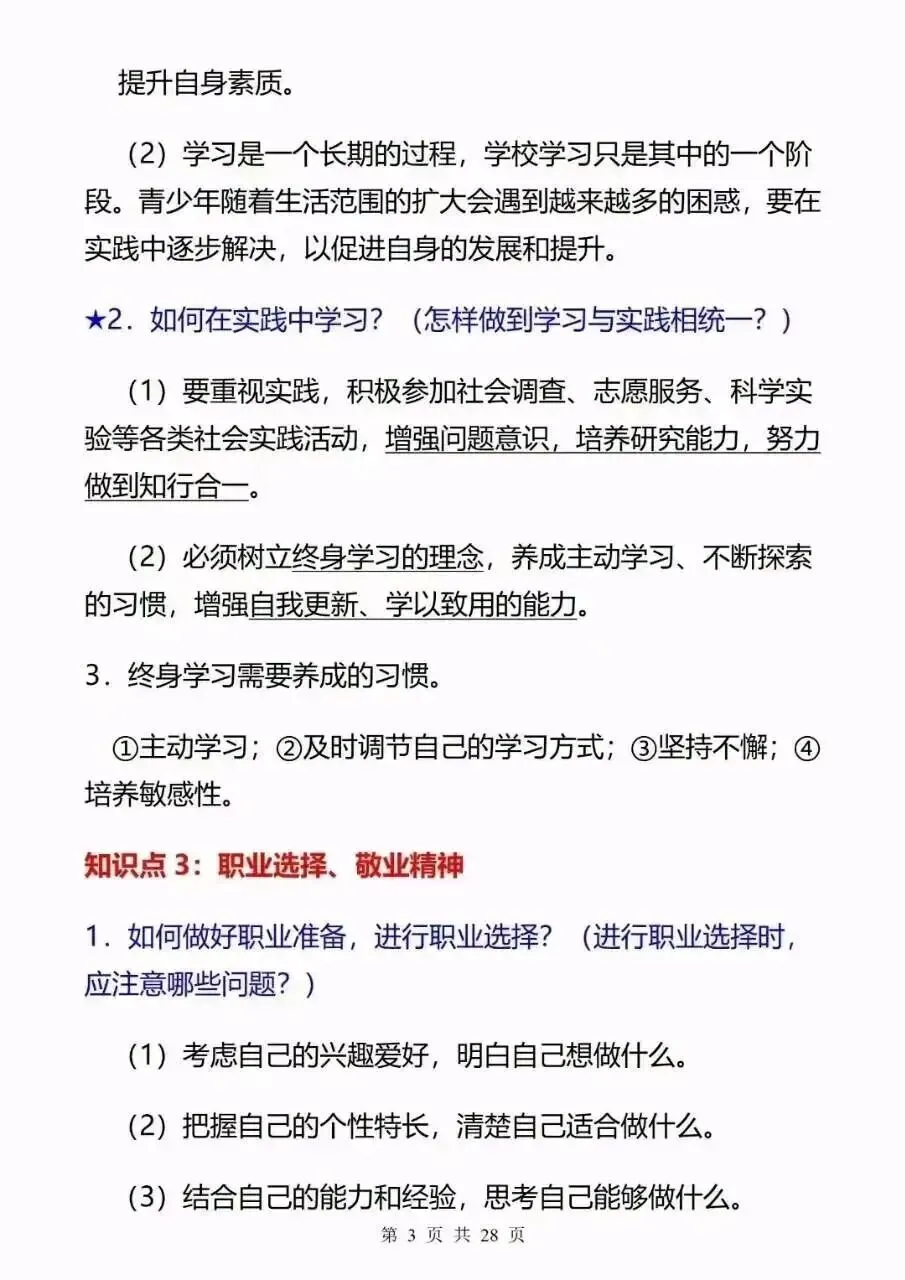 提升自身素质。

（2）学习是一个长期的过程，学校学习只是其中的一个阶段。青少年随着生活范围的扩大会遇到越来越多的困惑，要在实践中逐步解决，以促进自身的发展和提升。

★2．如何在实践中学习？（怎样做到学习与实践相统一？）

（1）要重视实践，积极参加社会调查、志愿服务、科学实验等各类社会实践活动，增强问题意识，培养研究能力，努力做到知行合一。

（2）必须树立终身学习的理念，养成主动学习、不断探索的习惯，增强自我更新、学以致用的能力。

3．终身学习需要养成的习惯。

①主动学习；②及时调节自己的学习方式；③坚持不懈；④培养敏感性。

知识点 3：职业选择、敬业精神

1．如何做好职业准备，进行职业选择？（进行职业选择时，应注意哪些问题？）

（1）考虑自己的兴趣爱好，明白自己想做什么。

（2）把握自己的个性特长，清楚自己适合做什么。

（3）结合自己的能力和经验，思考自己能够做什么。

第 3 页 共 28 页